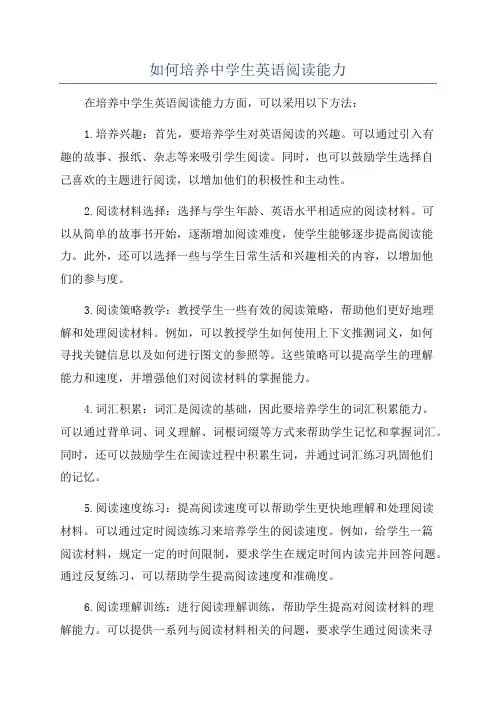 如何培养中学生英语阅读能力

在培养中学生英语阅读能力方面，可以采用以下方法：

1.培养兴趣：首先，要培养学生对英语阅读的兴趣。可以通过引入有趣的故事、报纸、杂志等来吸引学生阅读。同时，也可以鼓励学生选择自己喜欢的主题进行阅读，以增加他们的积极性和主动性。

2.阅读材料选择：选择与学生年龄、英语水平相适应的阅读材料。可以从简单的故事书开始，逐渐增加阅读难度，使学生能够逐步提高阅读能力。此外，还可以选择一些与学生日常生活和兴趣相关的内容，以增加他们的参与度。

3.阅读策略教学：教授学生一些有效的阅读策略，帮助他们更好地理解和处理阅读材料。例如，可以教授学生如何使用上下文推测词义，如何寻找关键信息以及如何进行图文的参照等。这些策略可以提高学生的理解能力和速度，并增强他们对阅读材料的掌握能力。

4.词汇积累：词汇是阅读的基础，因此要培养学生的词汇积累能力。可以通过背单词、词义理解、词根词缀等方式来帮助学生记忆和掌握词汇。同时，还可以鼓励学生在阅读过程中积累生词，并通过词汇练习巩固他们的记忆。

5.阅读速度练习：提高阅读速度可以帮助学生更快地理解和处理阅读材料。可以通过定时阅读练习来培养学生的阅读速度。例如，给学生一篇阅读材料，规定一定的时间限制，要求学生在规定时间内读完并回答问题。通过反复练习，可以帮助学生提高阅读速度和准确度。

6.阅读理解训练：进行阅读理解训练，帮助学生提高对阅读材料的理解能力。可以提供一系列与阅读材料相关的问题，要求学生通过阅读来寻